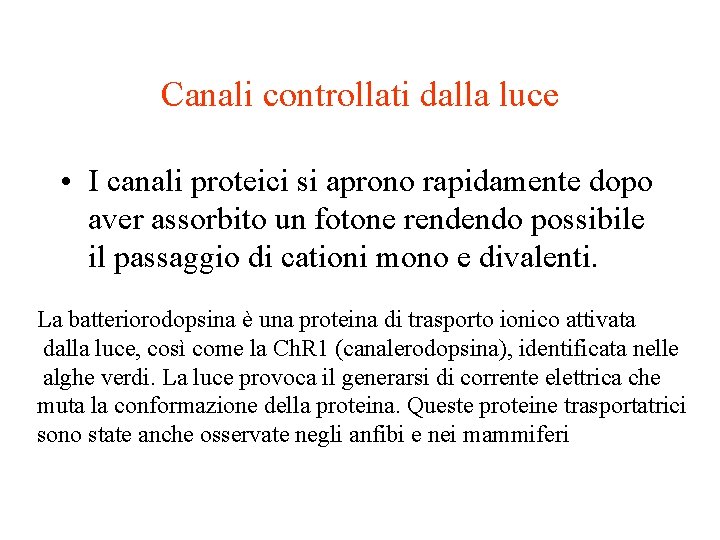 Canali controllati dalla luce

• I canali proteici si aprono rapidamente dopo aver assorbito un fotone rendendo possibile il passaggio di cationi mono e divalenti.

La batteriorodopsina è una proteina di trasporto ionico attivata dalla luce, così come la ChR1 (canalerodopsina), identificata nelle alghe verdi. La luce provoca il generarsi di corrente elettrica che muta la conformazione della proteina. Queste proteine trasportatrici sono state anche osservate negli anfibi e nei mammiferi